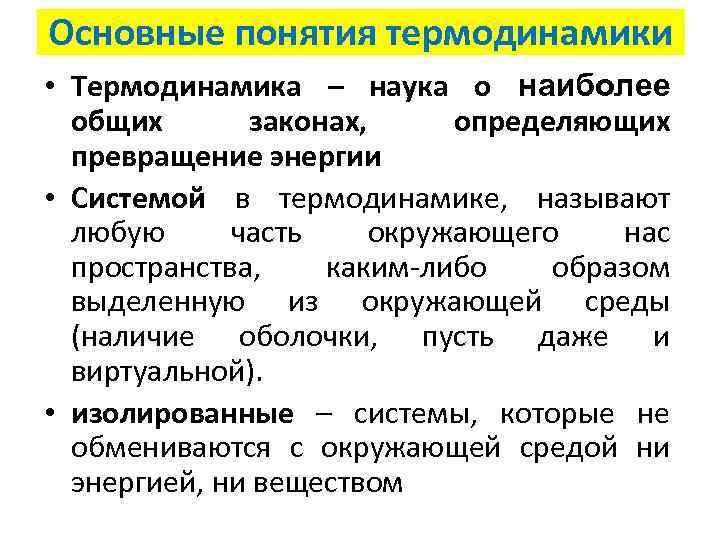 Основные понятия термодинамики

• Термодинамика – наука о наиболее общих законах, определяющих превращение энергии

• Системой в термодинамике, называют любую часть окружающего нас пространства, каким-либо образом выделенную из окружающей среды (наличие оболочки, пусть даже и виртуальной).

• изолированные – системы, которые не обмениваются с окружающей средой ни энергией, ни веществом